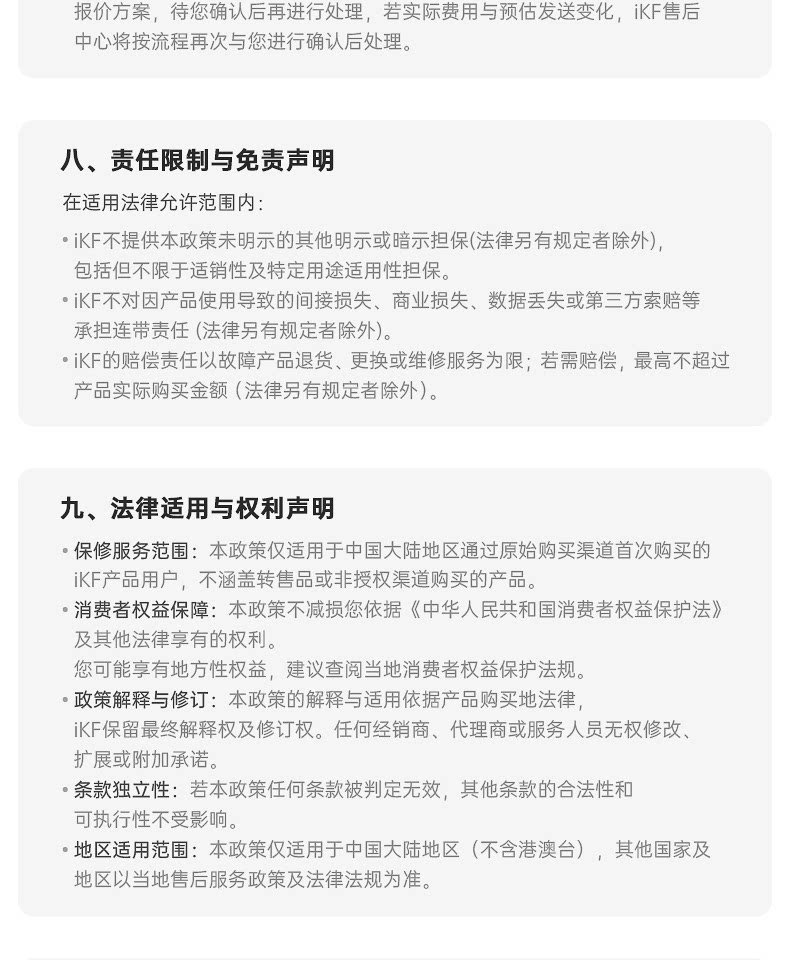 报价方案，待您确认后再进行处理，若实际费用与预估发送变化，iKF售后中心将按流程再次与您进行确认后处理。

八、责任限制与免责声明

在适用法律允许范围内：

• iKF不提供本政策未明示的其他明示或暗示担保(法律另有规定者除外)，包括但不限于适销性及特定用途适用性担保。
• iKF不对因产品使用导致的间接损失、商业损失、数据丢失或第三方索赔等承担连带责任 (法律另有规定者除外)。
• iKF的赔偿责任以故障产品退货、更换或维修服务为限；若需赔偿，最高不超过产品实际购买金额（法律另有规定者除外）。

九、法律适用与权利声明

• 保修服务范围：本政策仅适用于中国大陆地区通过原始购买渠道首次购买的iKF产品用户，不涵盖转售品或非授权渠道购买的产品。
• 消费者权益保障：本政策不减损您依据《中华人民共和国消费者权益保护法》及其他法律享有的权利。
您可能享有地方性权益，建议查阅当地消费者权益保护法规。
• 政策解释与修订：本政策的解释与适用依据产品购买地法律，iKF保留最终解释权及修订权。任何经销商、代理商或服务人员无权修改、扩展或附加承诺。
• 条款独立性：若本政策任何条款被判定无效，其他条款的合法性和可执行性不受影响。
• 地区适用范围：本政策仅适用于中国大陆地区（不含港澳台），其他国家及地区以当地售后服务政策及法律法规为准。